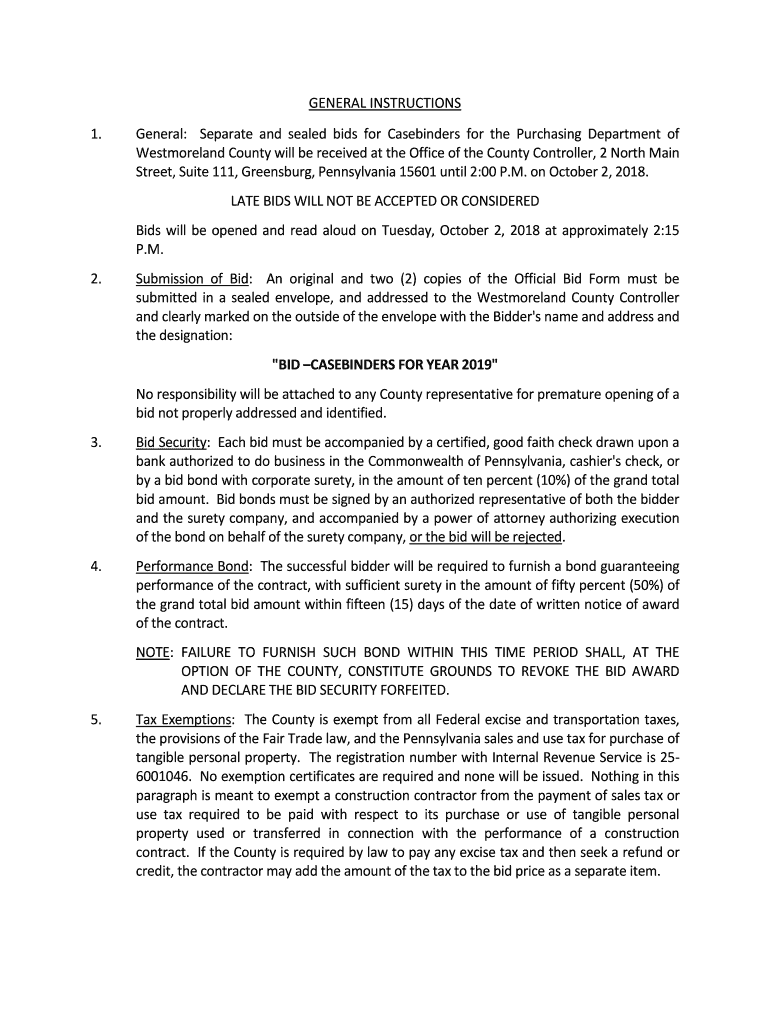 GENERAL INSTRUCTIONS

1. General: Separate and sealed bids for Casebinders for the Purchasing Department of Westmoreland County will be received at the Office of the County Controller, 2 North Main Street, Suite 111, Greensburg, Pennsylvania 15601 until 2:00 P.M. on October 2, 2018.

LATE BIDS WILL NOT BE ACCEPTED OR CONSIDERED

Bids will be opened and read aloud on Tuesday, October 2, 2018 at approximately 2:15 P.M.

2. Submission of Bid: An original and two (2) copies of the Official Bid Form must be submitted in a sealed envelope, and addressed to the Westmoreland County Controller and clearly marked on the outside of the envelope with the Bidder's name and address and the designation:

"BID –CASEBINDERS FOR YEAR 2019"

No responsibility will be attached to any County representative for premature opening of a bid not properly addressed and identified.

3. Bid Security: Each bid must be accompanied by a certified, good faith check drawn upon a bank authorized to do business in the Commonwealth of Pennsylvania, cashier's check, or by a bid bond with corporate surety, in the amount of ten percent (10%) of the grand total bid amount. Bid bonds must be signed by an authorized representative of both the bidder and the surety company, and accompanied by a power of attorney authorizing execution of the bond on behalf of the surety company, or the bid will be rejected.

4. Performance Bond: The successful bidder will be required to furnish a bond guaranteeing performance of the contract, with sufficient surety in the amount of fifty percent (50%) of the grand total bid amount within fifteen (15) days of the date of written notice of award of the contract.

NOTE: FAILURE TO FURNISH SUCH BOND WITHIN THIS TIME PERIOD SHALL, AT THE OPTION OF THE COUNTY, CONSTITUTE GROUNDS TO REVOKE THE BID AWARD AND DECLARE THE BID SECURITY FORFEITED.

5. Tax Exemptions: The County is exempt from all Federal excise and transportation taxes, the provisions of the Fair Trade law, and the Pennsylvania sales and use tax for purchase of tangible personal property. The registration number with Internal Revenue Service is 25-6001046. No exemption certificates are required and none will be issued. Nothing in this paragraph is meant to exempt a construction contractor from the payment of sales tax or use tax required to be paid with respect to its purchase or use of tangible personal property used or transferred in connection with the performance of a construction contract. If the County is required by law to pay any excise tax and then seek a refund or credit, the contractor may add the amount of the tax to the bid price as a separate item.